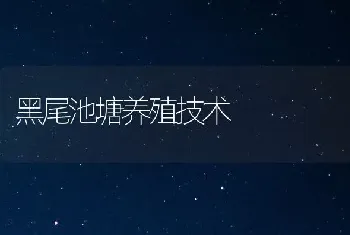 黑尾池塘养殖技术